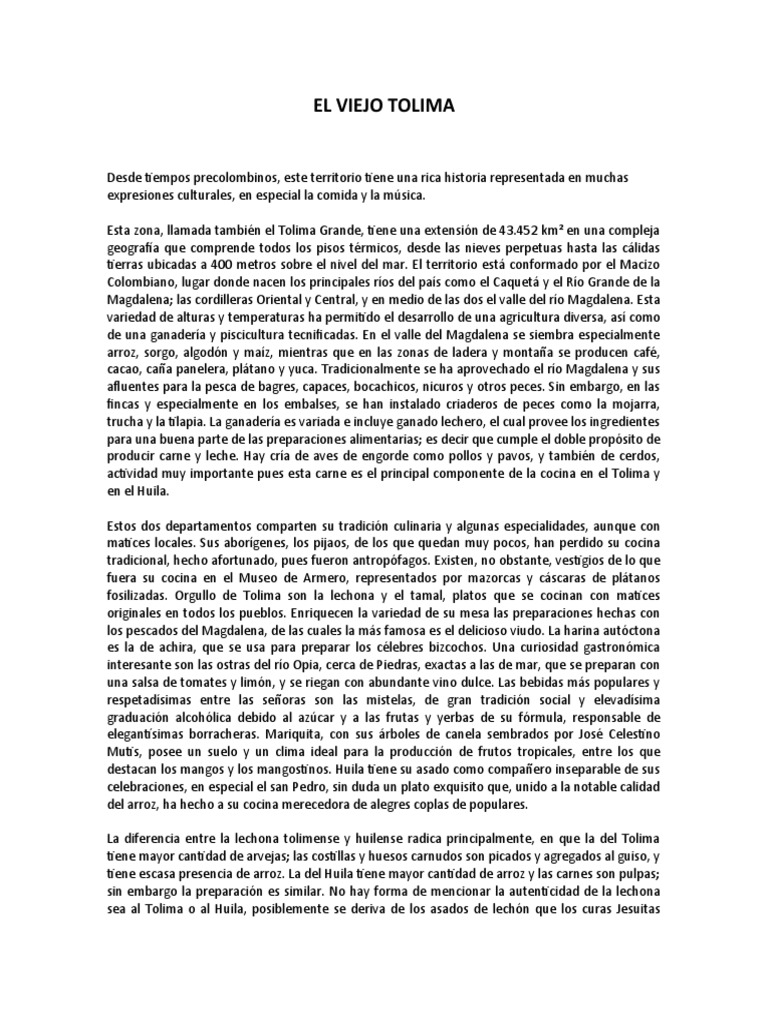 EL VIEJO TOLIMA

Desde tiempos precolombinos, este territorio tiene una rica historia representada en muchas expresiones culturales, en especial la comida y la música.

Esta zona, llamada también el Tolima Grande, tiene una extensión de 43.452 km² en una compleja geografía que comprende todos los pisos térmicos, desde las nieves perpetuas hasta las cálidas tierras ubicadas a 400 metros sobre el nivel del mar. El territorio está conformado por el Macizo Colombiano, lugar donde nacen los principales ríos del país como el Caquetá y el Río Grande de la Magdalena; las cordilleras Oriental y Central, y en medio de las dos el valle del río Magdalena. Esta variedad de alturas y temperaturas ha permitido el desarrollo de una agricultura diversa, así como de una ganadería y piscicultura tecnificadas. En el valle del Magdalena se siembra especialmente arroz, sorgo, algodón y maíz, mientras que en las zonas de ladera y montaña se producen café, cacao, caña panelera, plátano y yuca. Tradicionalmente se ha aprovechado el río Magdalena y sus afluentes para la pesca de bagres, capaces, bocachicos, nicuros y otros peces. Sin embargo, en las fincas y especialmente en los embalses, se han instalado criaderos de peces como la mojarra, trucha y la tilapia. La ganadería es variada e incluye ganado lechero, el cual provee los ingredientes para una buena parte de las preparaciones alimentarias; es decir que cumple el doble propósito de producir carne y leche. Hay cría de aves de engorde como pollos y pavos, y también de cerdos, actividad muy importante pues esta carne es el principal componente de la cocina en el Tolima y en el Huila.

Estos dos departamentos comparten su tradición culinaria y algunas especialidades, aunque con matices locales. Sus aborígenes, los pijaos, de los que quedan muy pocos, han perdido su cocina tradicional, hecho afortunado, pues fueron antropófagos. Existen, no obstante, vestigios de lo que fuera su cocina en el Museo de Armero, representados por mazorcas y cáscaras de plátanos fosilizadas. Orgullo de Tolima son la lechona y el tamal, platos que se cocinan con matices originales en todos los pueblos. Enriquecen la variedad de su mesa las preparaciones hechas con los pescados del Magdalena, de las cuales la más famosa es el delicioso viudo. La harina autóctona es la de achira, que se usa para preparar los célebres bizcochos. Una curiosidad gastronómica interesante son las ostras del río Opia, cerca de Piedras, exactas a las de mar, que se preparan con una salsa de tomates y limón, y se riegan con abundante vino dulce. Las bebidas más populares y respetadísimas entre las señoras son las mistelas, de gran tradición social y elevadísima graduación alcohólica debido al azúcar y a las frutas y yerbas de su fórmula, responsable de elegantísimas borracheras. Mariquita, con sus árboles de canela sembrados por José Celestino Mutis, posee un suelo y un clima ideal para la producción de frutos tropicales, entre los que destacan los mangos y los mangostinos. Huila tiene su asado como compañero inseparable de sus celebraciones, en especial el san Pedro, sin duda un plato exquisito que, unido a la notable calidad del arroz, ha hecho a su cocina merecedora de alegres coplas de populares.

La diferencia entre la lechona tolimense y huilense radica principalmente, en que la del Tolima tiene mayor cantidad de arvejas; las costillas y huesos carnudos son picados y agregados al guiso, y tiene escasa presencia de arroz. La del Huila tiene mayor cantidad de arroz y las carnes son pulpas; sin embargo la preparación es similar. No hay forma de mencionar la autenticidad de la lechona sea al Tolima o al Huila, posiblemente se deriva de los asados de lechón que los curas Jesuitas